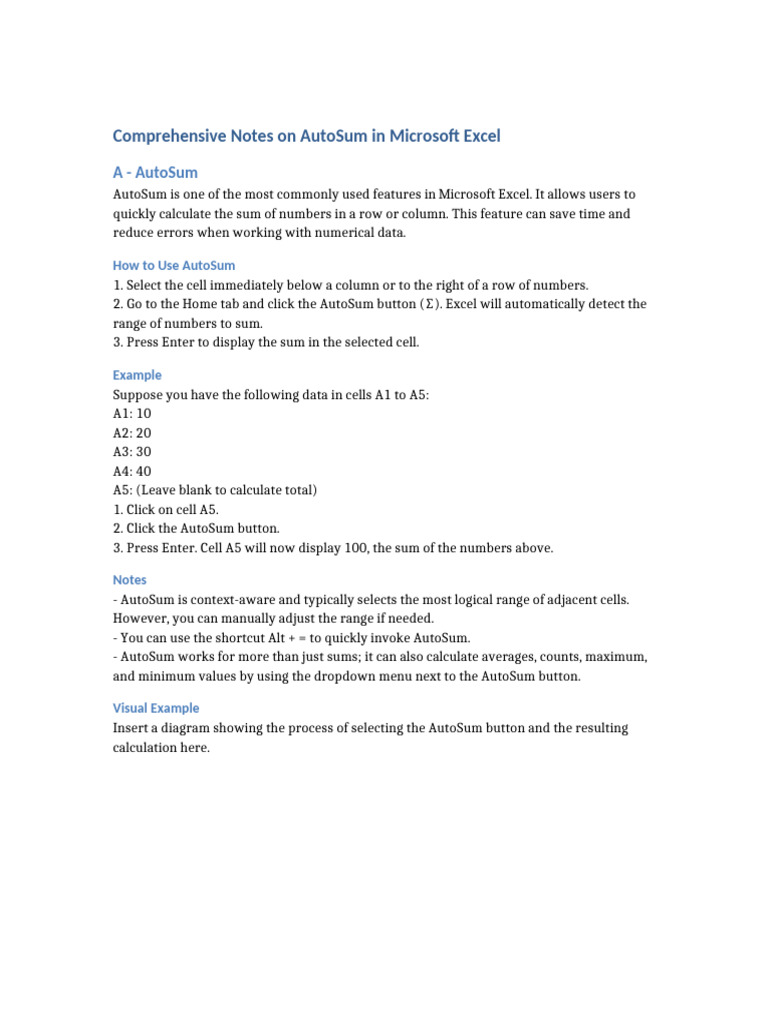 Comprehensive Notes on AutoSum in Microsoft Excel

A - AutoSum

AutoSum is one of the most commonly used features in Microsoft Excel. It allows users to quickly calculate the sum of numbers in a row or column. This feature can save time and reduce errors when working with numerical data.

How to Use AutoSum

1. Select the cell immediately below a column or to the right of a row of numbers.
2. Go to the Home tab and click the AutoSum button (Σ). Excel will automatically detect the range of numbers to sum.
3. Press Enter to display the sum in the selected cell.

Example

Suppose you have the following data in cells A1 to A5:
A1: 10
A2: 20
A3: 30
A4: 40
A5: (Leave blank to calculate total)
1. Click on cell A5.
2. Click the AutoSum button.
3. Press Enter. Cell A5 will now display 100, the sum of the numbers above.

Notes

- AutoSum is context-aware and typically selects the most logical range of adjacent cells. However, you can manually adjust the range if needed.
- You can use the shortcut Alt + = to quickly invoke AutoSum.
- AutoSum works for more than just sums; it can also calculate averages, counts, maximum, and minimum values by using the dropdown menu next to the AutoSum button.

Visual Example

Insert a diagram showing the process of selecting the AutoSum button and the resulting calculation here.